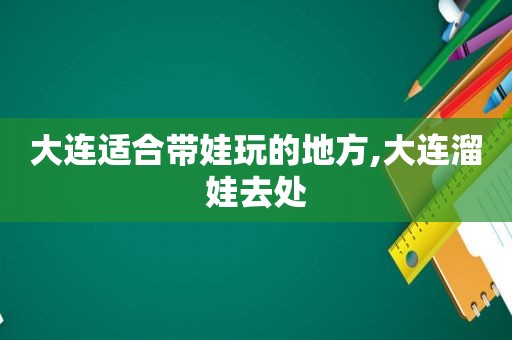 大连适合带娃玩的地方,大连溜娃去处